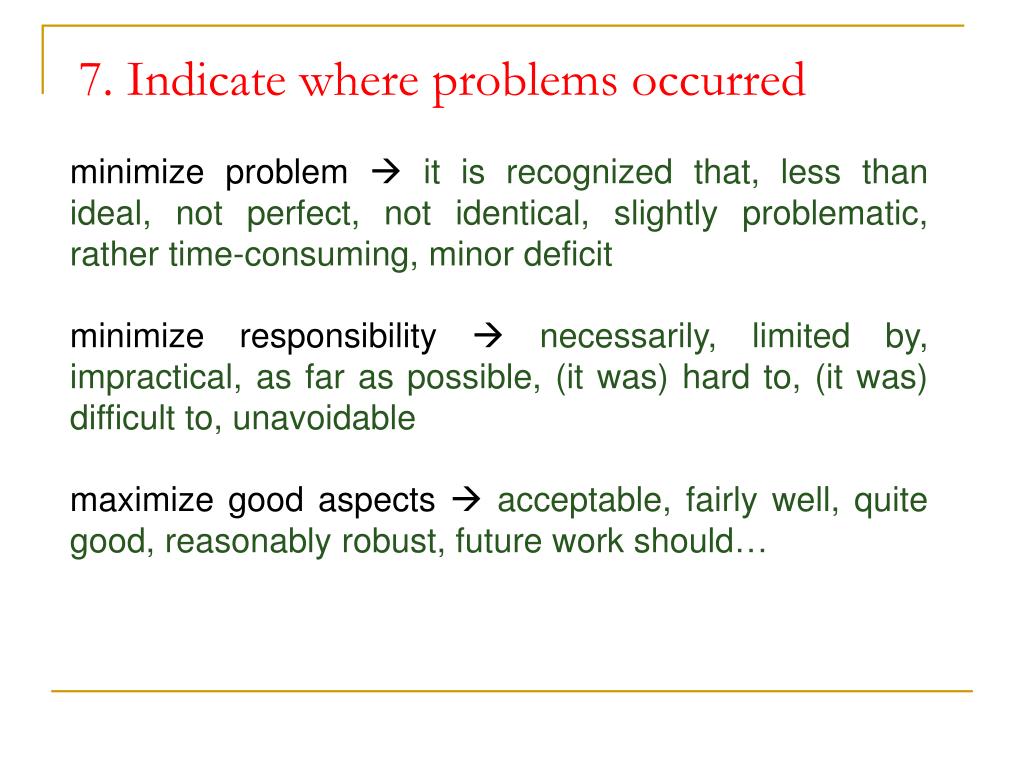 7. Indicate where problems occurred

minimize problem → it is recognized that, less than ideal, not perfect, not identical, slightly problematic, rather time-consuming, minor deficit

minimize responsibility → necessarily, limited by, impractical, as far as possible, (it was) hard to, (it was) difficult to, unavoidable

maximize good aspects → acceptable, fairly well, quite good, reasonably robust, future work should…